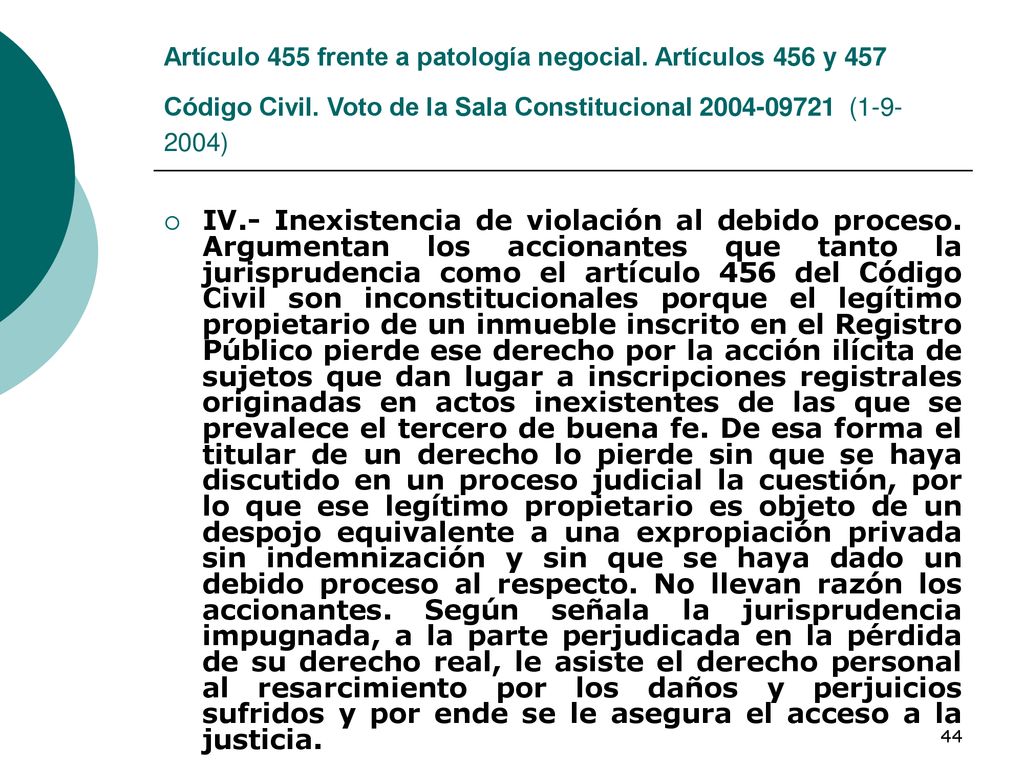 Artículo 455 frente a patología negocial. Artículos 456 y 457 Código Civil. Voto de la Sala Constitucional 2004-09721 (1-9-2004)

IV.- Inexistencia de violación al debido proceso. Argumentan los accionantes que tanto la jurisprudencia como el artículo 456 del Código Civil son inconstitucionales porque el legítimo propietario de un inmueble inscrito en el Registro Público pierde ese derecho por la acción ilícita de sujetos que dan lugar a inscripciones registrales originadas en actos inexistentes de las que se prevalece el tercero de buena fe. De esa forma el titular de un derecho lo pierde sin que se haya discutido en un proceso judicial la cuestión, por lo que ese legítimo propietario es objeto de un despojo equivalente a una expropiación privada sin indemnización y sin que se haya dado un debido proceso al respecto. No llevan razón los accionantes. Según señala la jurisprudencia impugnada, a la parte perjudicada en la pérdida de su derecho real, le asiste el derecho personal al resarcimiento por los daños y perjuicios sufridos y por ende se le asegura el acceso a la justicia.

44